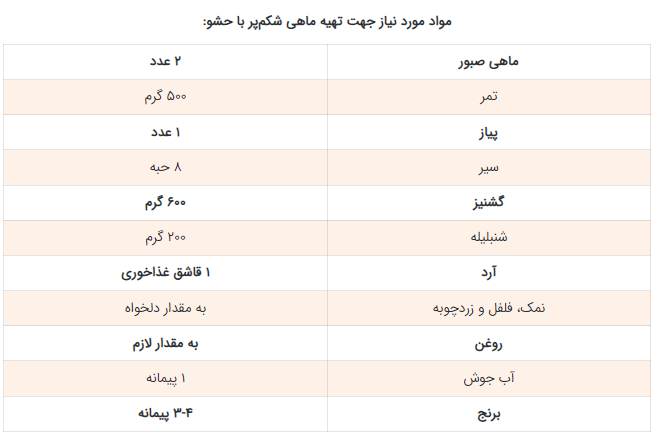 مواد مورد نیاز جهت تهیه ماهی شکم‌پر با حشو:

| ماهی صبور | ۲ عدد |
|---|---|
| تمر | ۵۰۰ گرم |
| پیاز | ۱ عدد |
| سیر | ۸ حبه |
| گشنیز | ۶۰۰ گرم |
| شنبلیله | ۲۰۰ گرم |
| آرد | ۱ قاشق غذاخوری |
| نمک، فلفل و زردچوبه | به مقدار دلخواه |
| روغن | به مقدار لازم |
| آب جوش | ۱ پیمانه |
| برنج | ۳-۴ پیمانه |